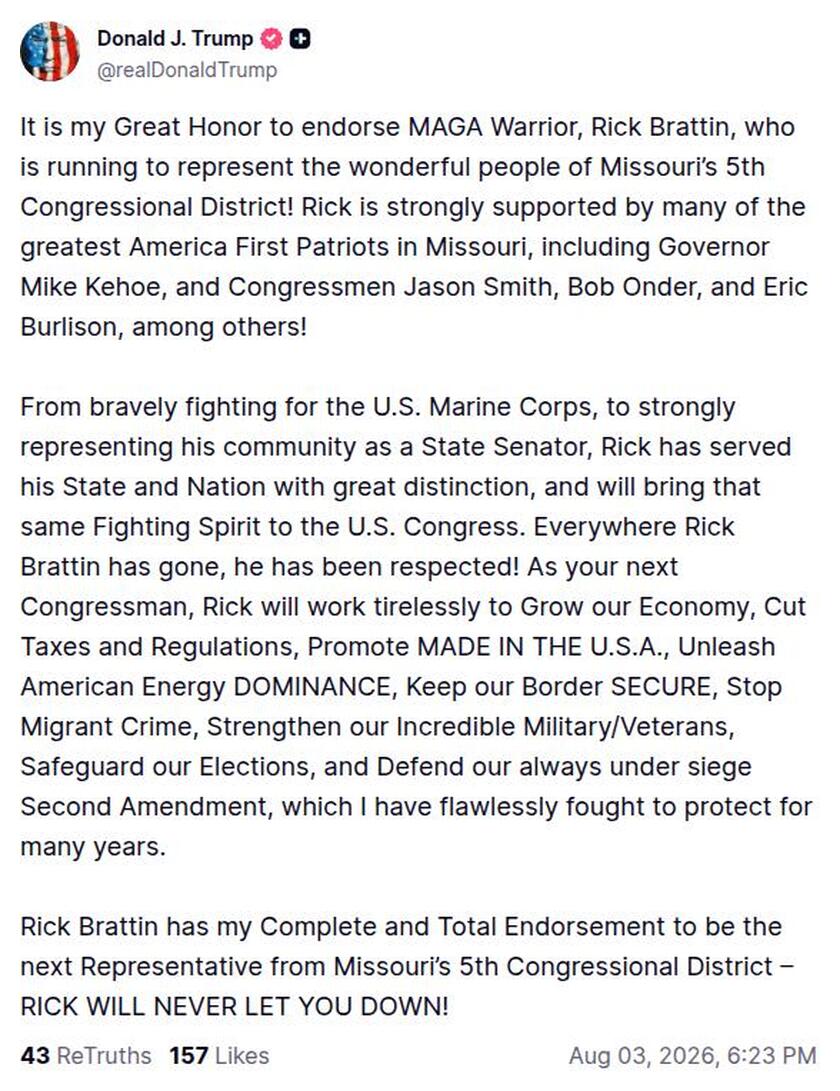 Donald J. Trump
@realDonaldTrump

It is my Great Honor to endorse MAGA Warrior, Rick Brattin, who is running to represent the wonderful people of Missouri's 5th Congressional District! Rick is strongly supported by many of the greatest America First Patriots in Missouri, including Governor Mike Kehoe, and Congressmen Jason Smith, Bob Onder, and Eric Burlison, among others!

From bravely fighting for the U.S. Marine Corps, to strongly representing his community as a State Senator, Rick has served his State and Nation with great distinction, and will bring that same Fighting Spirit to the U.S. Congress. Everywhere Rick Brattin has gone, he has been respected! As your next Congressman, Rick will work tirelessly to Grow our Economy, Cut Taxes and Regulations, Promote MADE IN THE U.S.A., Unleash American Energy DOMINANCE, Keep our Border SECURE, Stop Migrant Crime, Strengthen our Incredible Military/Veterans, Safeguard our Elections, and Defend our always under siege Second Amendment, which I have flawlessly fought to protect for many years.

Rick Brattin has my Complete and Total Endorsement to be the next Representative from Missouri's 5th Congressional District – RICK WILL NEVER LET YOU DOWN!

43 ReTruths 157 Likes Aug 03, 2026, 6:23 PM